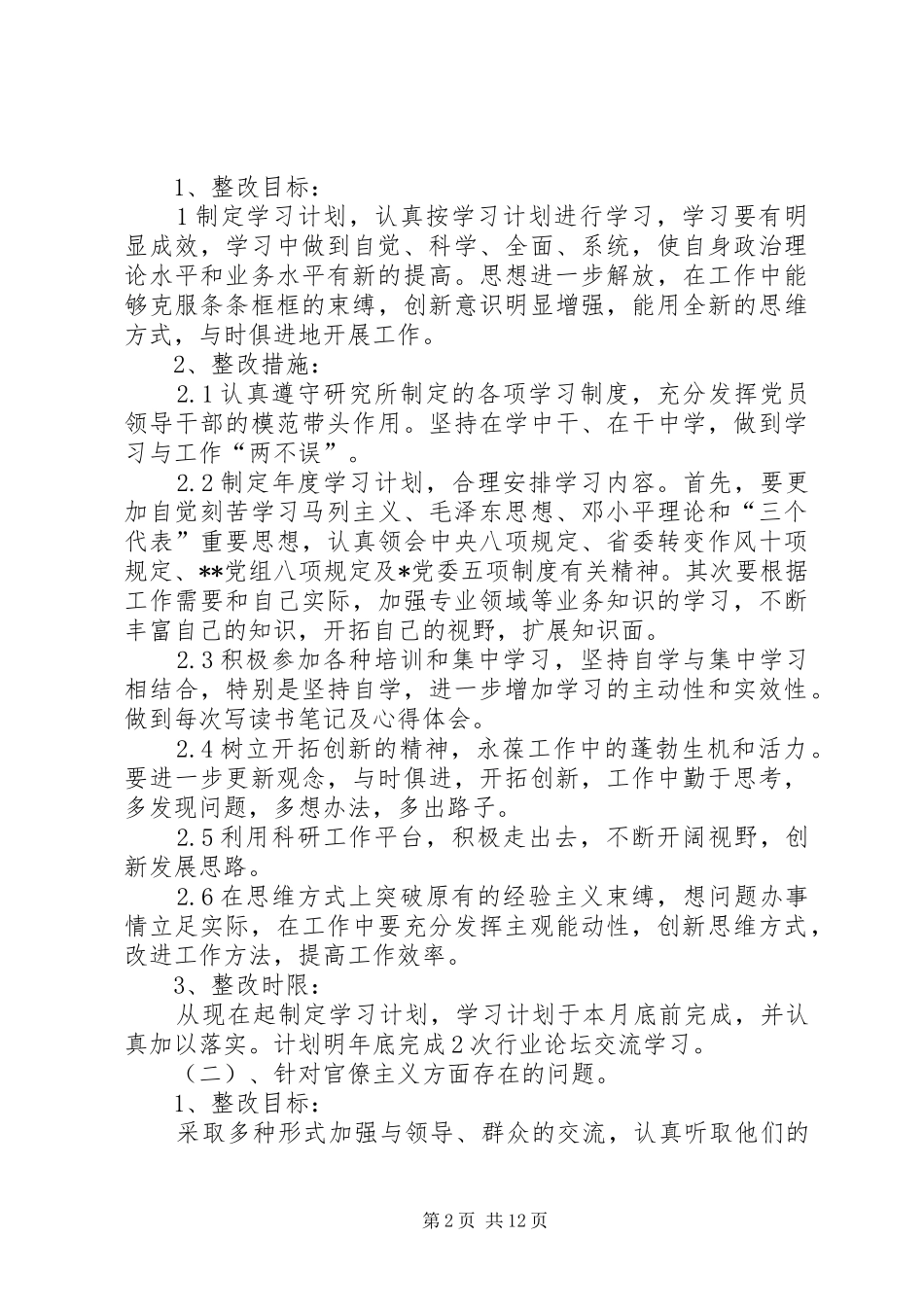 1、整改目标：

1制定学习计划，认真按学习计划进行学习，学习要有明显成效，学习中做到自觉、科学、全面、系统，使自身政治理论水平和业务水平有新的提高。思想进一步解放，在工作中能够克服条条框框的束缚，创新意识明显增强，能用全新的思维方式，与时俱进地开展工作。

2、整改措施：

2.1认真遵守研究所制定的各项学习制度，充分发挥党员领导干部的模范带头作用。坚持在学中干、在干中学，做到学习与工作“两不误”。

2.2制定年度学习计划，合理安排学习内容。首先，要更加自觉刻苦学习马列主义、毛泽东思想、邓小平理论和“三个代表”重要思想，认真领会中央八项规定、省委转变作风十项规定、**党组八项规定及*党委五项制度有关精神。其次要根据工作需要和自己实际，加强专业领域等业务知识的学习，不断丰富自己的知识，开拓自己的视野，扩展知识面。

2.3积极参加各种培训和集中学习，坚持自学与集中学习相结合，特别是坚持自学，进一步增加学习的主动性和实效性。做到每次写读书笔记及心得体会。

2.4树立开拓创新的精神，永葆工作中的蓬勃生机和活力。要进一步更新观念，与时俱进，开拓创新，工作中勤于思考，多发现问题，多想办法，多出路子。

2.5利用科研工作平台，积极走出去，不断开阔视野，创新发展思路。

2.6在思维方式上突破原有的经验主义束缚，想问题办事情立足实际，在工作中要充分发挥主观能动性，创新思维方式，改进工作方法，提高工作效率。

3、整改时限：

从现在起制定学习计划，学习计划于本月底前完成，并认真加以落实。计划明年底完成2次行业论坛交流学习。

（二）、针对官僚主义方面存在的问题。

1、整改目标：

采取多种形式加强与领导、群众的交流，认真听取他们的

第2页 共12页